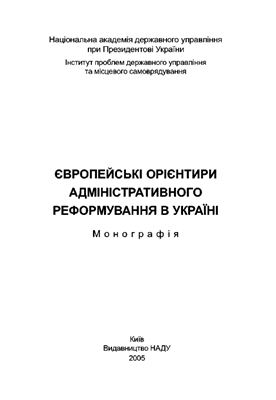 Національна академія державного управління при Президентові України

Інститут проблем державного управління та місцевого самоврядування

ЄВРОПЕЙСЬКІ ОРІЄНТИРИ АДМІНІСТРАТИВНОГО РЕФОРМУВАННЯ В УКРАЇНІ

Монографія

Київ
Видавництво НАДУ
2005